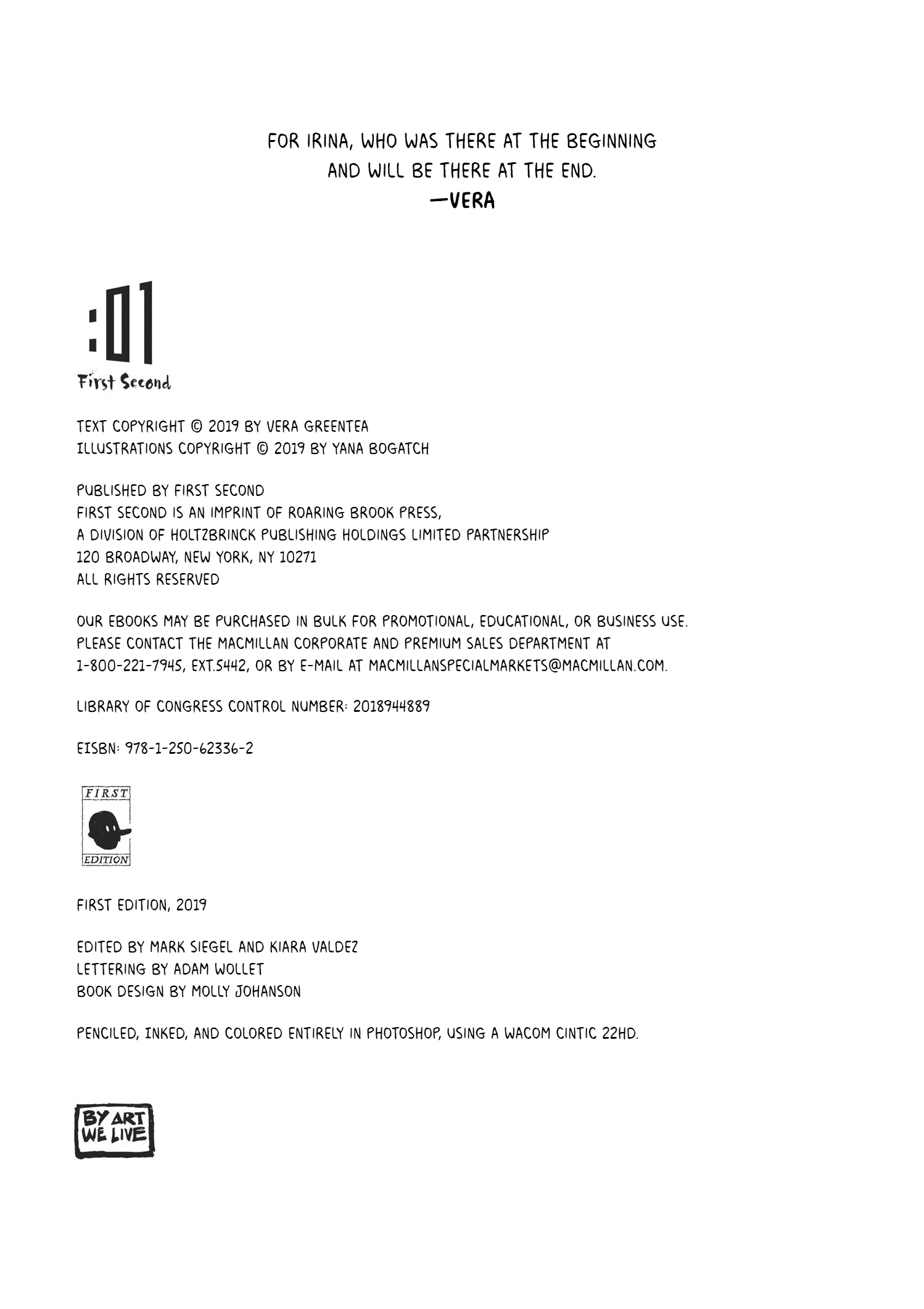 FOR IRINA, WHO WAS THERE AT THE BEGINNING AND WILL BE THERE AT THE END.
—VERA

:01
First Second

TEXT COPYRIGHT © 2019 BY VERA GREENTEA
ILLUSTRATIONS COPYRIGHT © 2019 BY YANA BOGATCH

PUBLISHED BY FIRST SECOND
FIRST SECOND IS AN IMPRINT OF ROARING BROOK PRESS,
A DIVISION OF HOLTZBRINCK PUBLISHING HOLDINGS LIMITED PARTNERSHIP
120 BROADWAY, NEW YORK, NY 10271
ALL RIGHTS RESERVED

OUR EBOOKS MAY BE PURCHASED IN BULK FOR PROMOTIONAL, EDUCATIONAL, OR BUSINESS USE. PLEASE CONTACT THE MACMILLAN CORPORATE AND PREMIUM SALES DEPARTMENT AT 1-800-221-7945, EXT.5442, OR BY E-MAIL AT MACMILLANSPECIALMARKETS@MACMILLAN.COM.

LIBRARY OF CONGRESS CONTROL NUMBER: 2018944889

EISBN: 978-1-250-62336-2

FIRST
EDITION

FIRST EDITION, 2019

EDITED BY MARK SIEGEL AND KIARA VALDEZ
LETTERING BY ADAM WOLLET
BOOK DESIGN BY MOLLY JOHANSON

PENCILED, INKED, AND COLORED ENTIRELY IN PHOTOSHOP, USING A WACOM CINTIC 22HD.

BY ART
WE LIVE